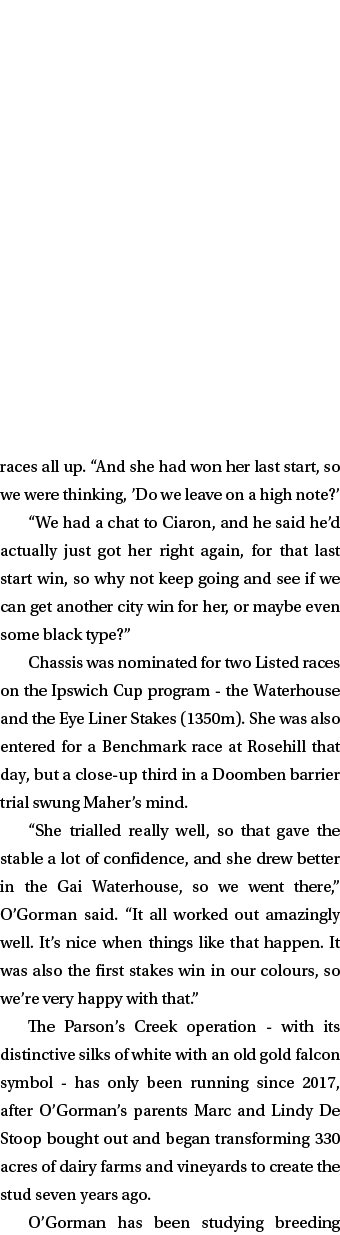 races all up. “And she had won her last start, so we were thinking, ’Do we leave on a high note?’

“We had a chat to Ciaron, and he said he’d actually just got her right again, for that last start win, so why not keep going and see if we can get another city win for her, or maybe even some black type?”

Chassis was nominated for two Listed races on the Ipswich Cup program - the Waterhouse and the Eye Liner Stakes (1350m). She was also entered for a Benchmark race at Rosehill that day, but a close-up third in a Doomben barrier trial swung Maher’s mind.

“She trialled really well, so that gave the stable a lot of confidence, and she drew better in the Gai Waterhouse, so we went there,” O’Gorman said. “It all worked out amazingly well. It’s nice when things like that happen. It was also the first stakes win in our colours, so we’re very happy with that.”

The Parson’s Creek operation - with its distinctive silks of white with an old gold falcon symbol - has only been running since 2017, after O’Gorman’s parents Marc and Lindy De Stoop bought out and began transforming 330 acres of dairy farms and vineyards to create the stud seven years ago.

O’Gorman has been studying breeding